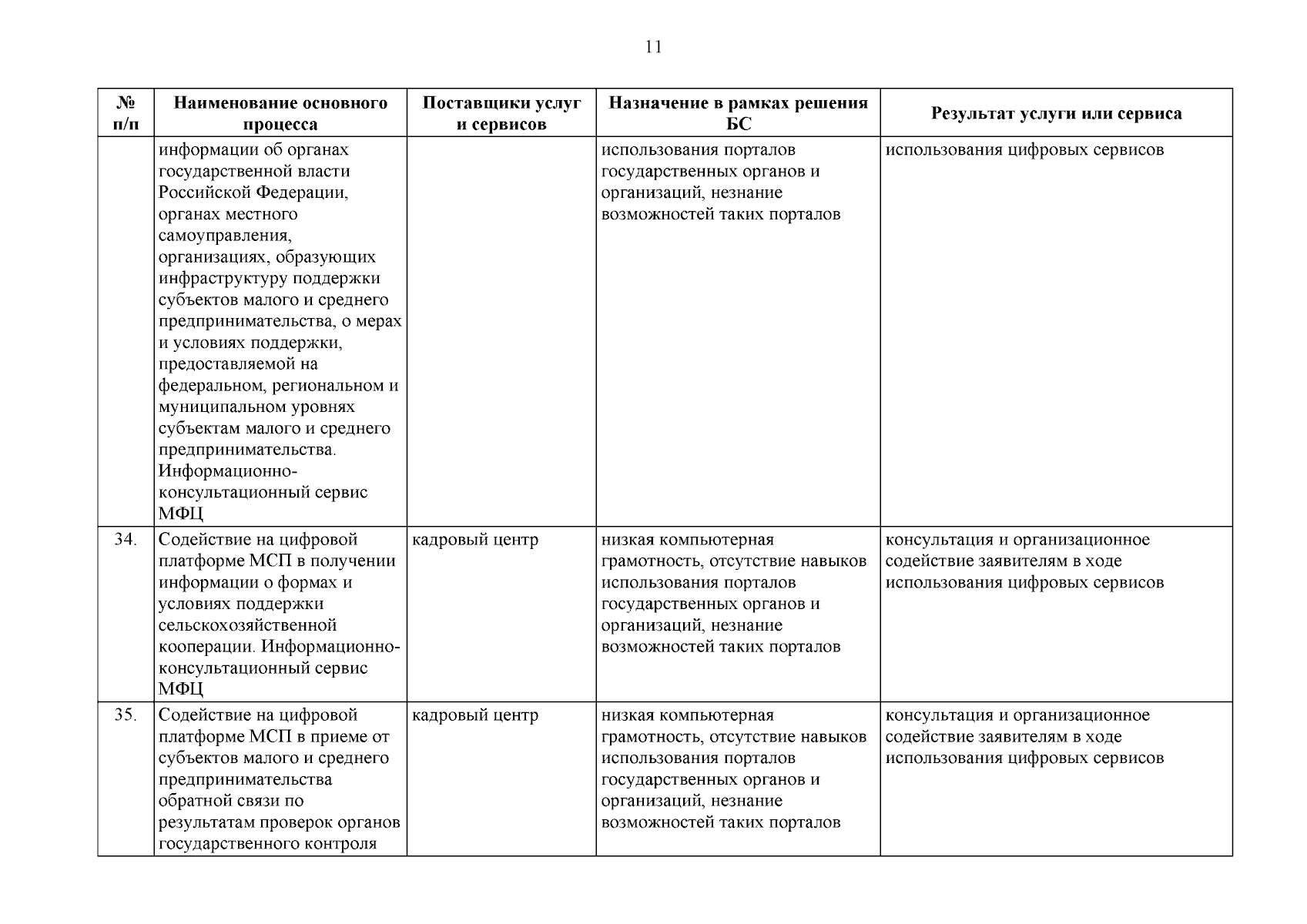 11

| № п/п | Наименование основного процесса | Поставщики услуг и сервисов | Назначение в рамках решения БС | Результат услуги или сервиса |
|---|---|---|---|---|
| | информации об органах государственной власти Российской Федерации, органах местного самоуправления, организациях, образующих инфраструктуру поддержки субъектов малого и среднего предпринимательства, о мерах и условиях поддержки, предоставляемой на федеральном, региональном и муниципальном уровнях субъектам малого и среднего предпринимательства. Информационно-консультационный сервис МФЦ | | использования порталов государственных органов и организаций, незнание возможностей таких порталов | использования цифровых сервисов |
| 34. | Содействие на цифровой платформе МСП в получении информации о формах и условиях поддержки сельскохозяйственной кооперации. Информационно-консультационный сервис МФЦ | кадровый центр | низкая компьютерная грамотность, отсутствие навыков использования порталов государственных органов и организаций, незнание возможностей таких порталов | консультация и организационное содействие заявителям в ходе использования цифровых сервисов |
| 35. | Содействие на цифровой платформе МСП в приеме от субъектов малого и среднего предпринимательства обратной связи по результатам проверок органов государственного контроля | кадровый центр | низкая компьютерная грамотность, отсутствие навыков использования порталов государственных органов и организаций, незнание возможностей таких порталов | консультация и организационное содействие заявителям в ходе использования цифровых сервисов |